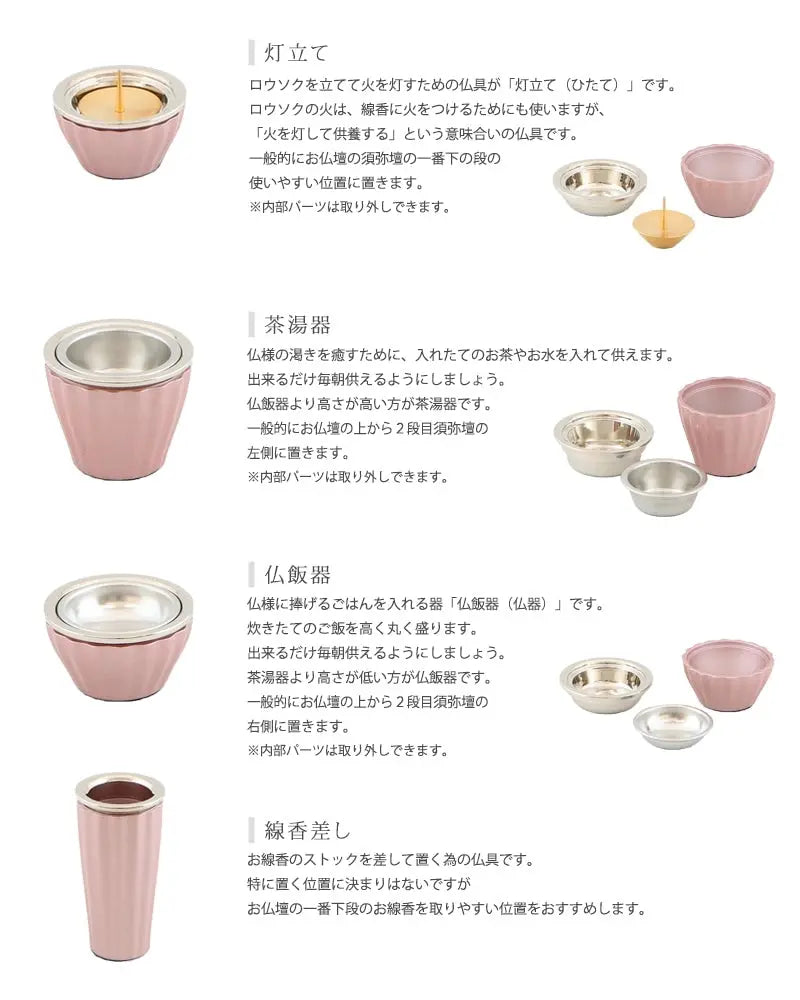 灯立て

ロウソクを立てて火を灯すための仏具が「灯立て（ひたて）」です。
ロウソクの火は、線香に火をつけるためにも使いますが、
「火を灯して供養する」という意味合いの仏具です。
一般的にお仏壇の須弥壇の一番下の段の
使いやすい位置に置きます。
※内部パーツは取り外しできます。

茶湯器

仏様の渇きを癒すために、入れたてのお茶やお水を入れて供えます。
出来るだけ毎朝供えるようにしましょう。
仏飯器より高さが高い方が茶湯器です。
一般的にお仏壇の上から2段目須弥壇の
左側に置きます。
※内部パーツは取り外しできます。

仏飯器

仏様に捧げるごはんを入れる器「仏飯器（仏器）」です。
炊きたてのご飯を高く丸く盛ります。
出来るだけ毎朝供えるようにしましょう。
茶湯器より高さが低い方が仏飯器です。
一般的にお仏壇の上から2段目須弥壇の
右側に置きます。
※内部パーツは取り外しできます。

線香差し

お線香のストックを差して置く為の仏具です。
特に置く位置に決まりはないですが
お仏壇の一番下段のお線香を取りやすい位置をおすすめします。